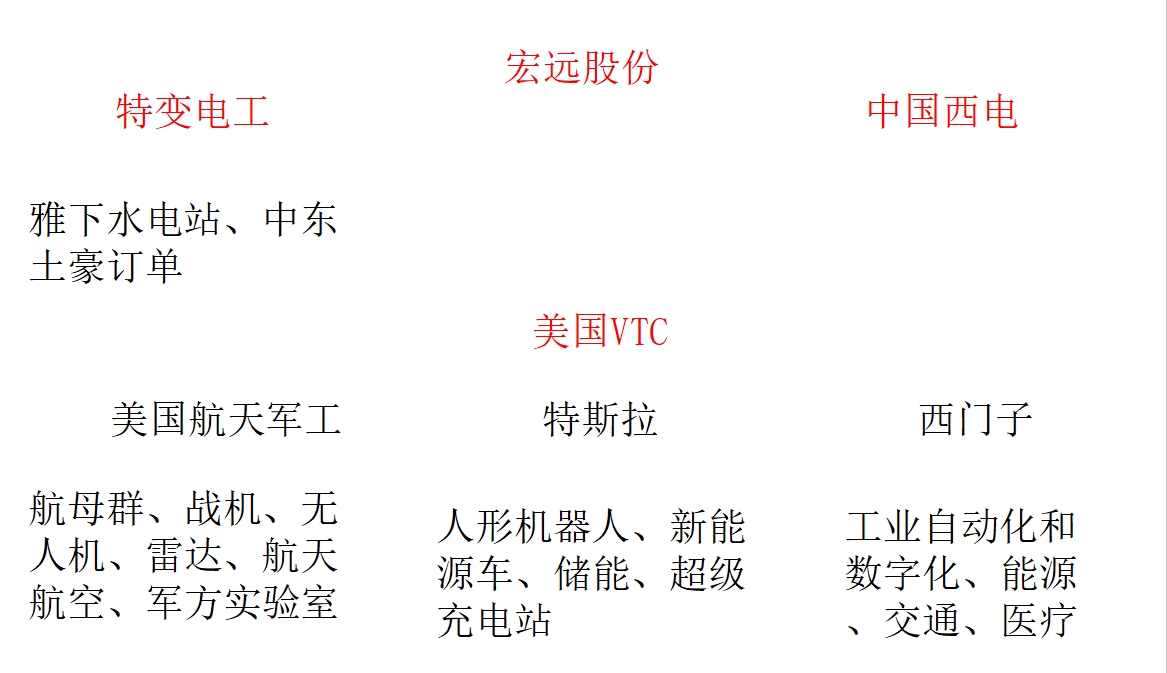 宏远股份

特变电工

中国西电

雅下水电站、中东土豪订单

美国VTC

美国航天军工

特斯拉

西门子

航母群、战机、无人机、雷达、航天航空、军方实验室

人形机器人、新能源车、储能、超级充电站

工业自动化和数字化、能源、交通、医疗